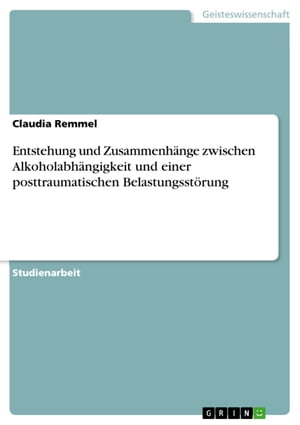 Geisteswissenschaft

Claudia Remmel

Entstehung und Zusammenhänge zwischen Alkoholabhängigkeit und einer posttraumatischen Belastungsstörung

Studienarbeit

GRIN